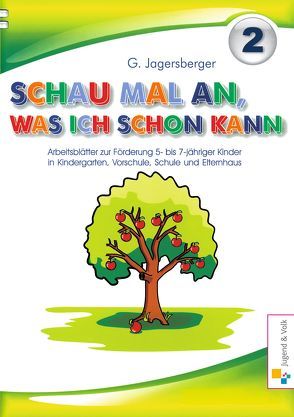 2

G. Jagersberger

SCHAU MAL AN, WAS ICH SCHON KANN

Arbeitsblätter zur Förderung 5- bis 7-jähriger Kinder in Kindergarten, Vorschule, Schule und Elternhaus

Jugend & Volk